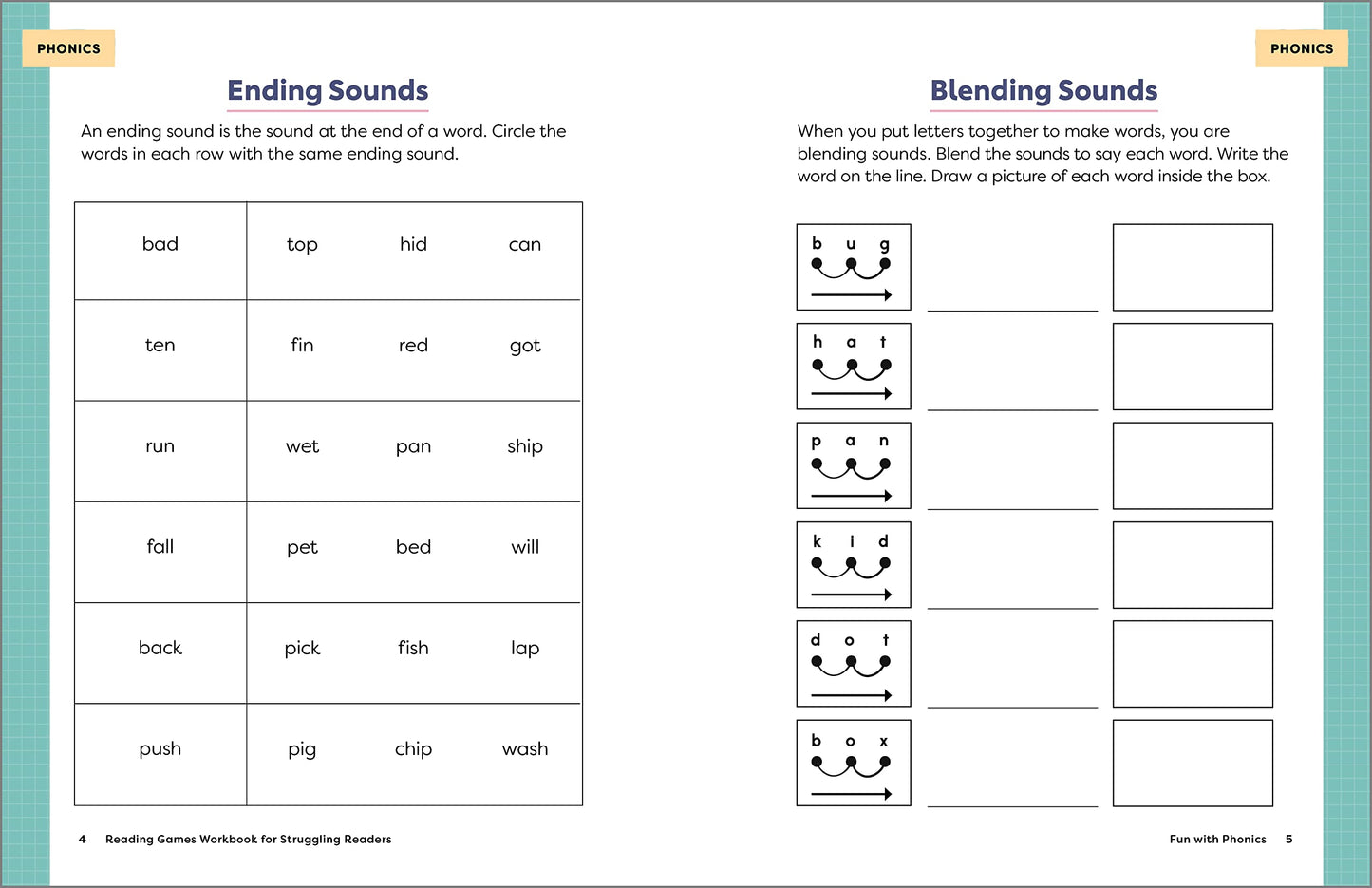 PHONICS

Ending Sounds

An ending sound is the sound at the end of a word. Circle the words in each row with the same ending sound.

| bad | top | hid | can |
|---|---|---|---|
| ten | fin | red | got |
| run | wet | pan | ship |
| fall | pet | bed | will |
| back | pick | fish | lap |
| push | pig | chip | wash |

4 Reading Games Workbook for Struggling Readers

PHONICS

Blending Sounds

When you put letters together to make words, you are blending sounds. Blend the sounds to say each word. Write the word on the line. Draw a picture of each word inside the box.

b u g
____

h a t
____

p a n
____

k i d
____

d o t
____

b o x
____

Fun with Phonics 5